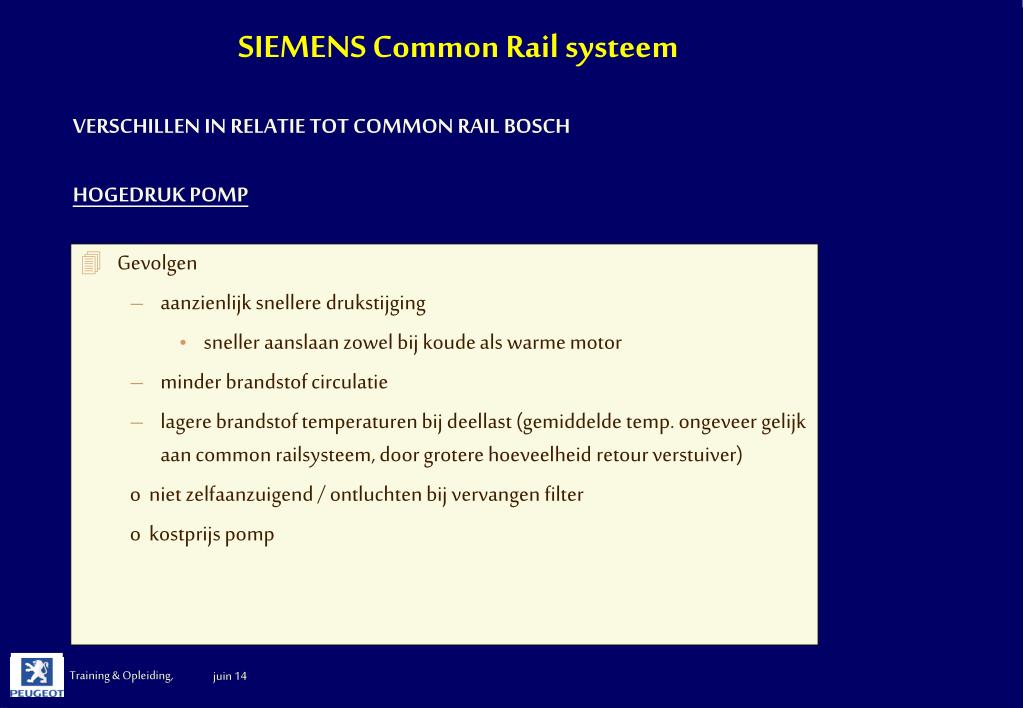 SIEMENS Common Rail systeem

VERSCHILLEN IN RELATIE TOT COMMON RAIL BOSCH

HOGEDRUK POMP

Gevolgen

– aanzienlijk snellere drukstijging

• sneller aanslaan zowel bij koude als warme motor

– minder brandstof circulatie

– lagere brandstof temperaturen bij deellast (gemiddelde temp. ongeveer gelijk aan common railsysteem, door grotere hoeveelheid retour verstuiver)

o niet zelfaanzuigend / ontluchten bij vervangen filter

o kostprijs pomp

PEUGEOT

Training & Opleiding,

juin 14